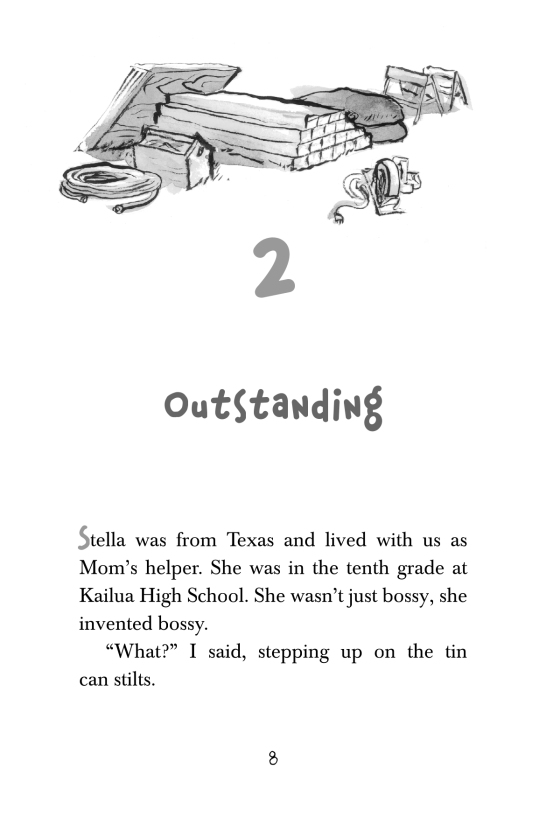 2

Outstanding

Stella was from Texas and lived with us as Mom's helper. She was in the tenth grade at Kailua High School. She wasn't just bossy, she invented bossy.

"What?" I said, stepping up on the tin can stilts.

8